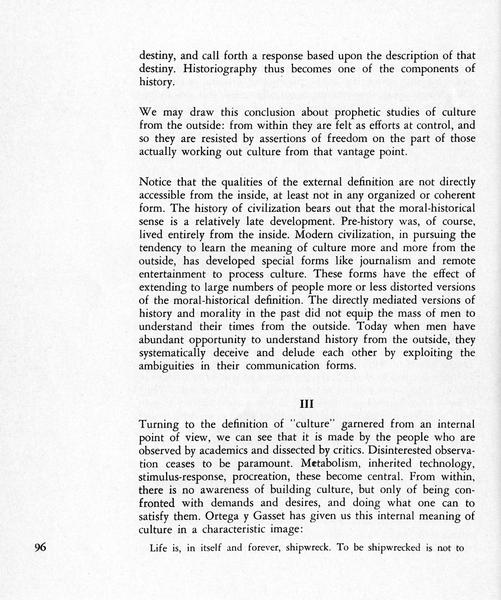 destiny, and call forth a response based upon the description of that destiny. Historiography thus becomes one of the components of history.

We may draw this conclusion about prophetic studies of culture from the outside: from within they are felt as efforts at control, and so they are resisted by assertions of freedom on the part of those actually working out culture from that vantage point.

Notice that the qualities of the external definition are not directly accessible from the inside, at least not in any organized or coherent form. The history of civilization bears out that the moral-historical sense is a relatively late development. Pre-history was, of course, lived entirely from the inside. Modern civilization, in pursuing the tendency to learn the meaning of culture more and more from the outside, has developed special forms like journalism and remote entertainment to process culture. These forms have the effect of extending to large numbers of people more or less distorted versions of the moral-historical definition. The directly mediated versions of history and morality in the past did not equip the mass of men to understand their times from the outside. Today when men have abundant opportunity to understand history from the outside, they systematically deceive and delude each other by exploiting the ambiguities in their communication forms.

III

Turning to the definition of "culture" garnered from an internal point of view, we can see that it is made by the people who are observed by academics and dissected by critics. Disinterested observation ceases to be paramount. Metabolism, inherited technology, stimulus-response, procreation, these become central. From within, there is no awareness of building culture, but only of being confronted with demands and desires, and doing what one can to satisfy them. Ortega y Gasset has given us this internal meaning of culture in a characteristic image:

96

Life is, in itself and forever, shipwreck. To be shipwrecked is not to